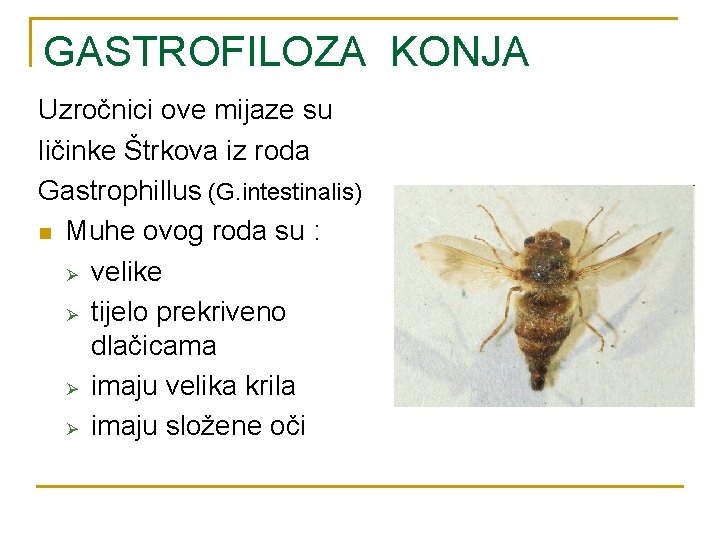 GASTROFILOZA KONJA

Uzročnici ove mijaze su ličinke Štrkova iz roda Gastrophillus (G.intestinalis)

- Muhe ovog roda su :
  - velike
  - tijelo prekriveno dlačicama
  - imaju velika krila
  - imaju složene oči